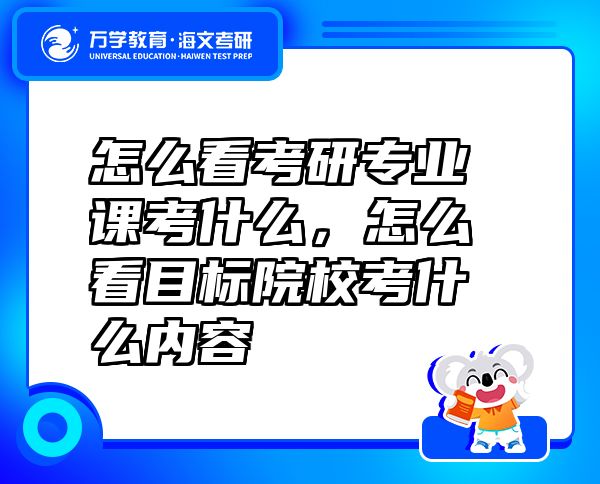 万学教育·海文考研
UNIVERSAL EDUCATION·HAIWEN TEST PREP

怎么看考研专业课考什么，怎么看目标院校考什么内容